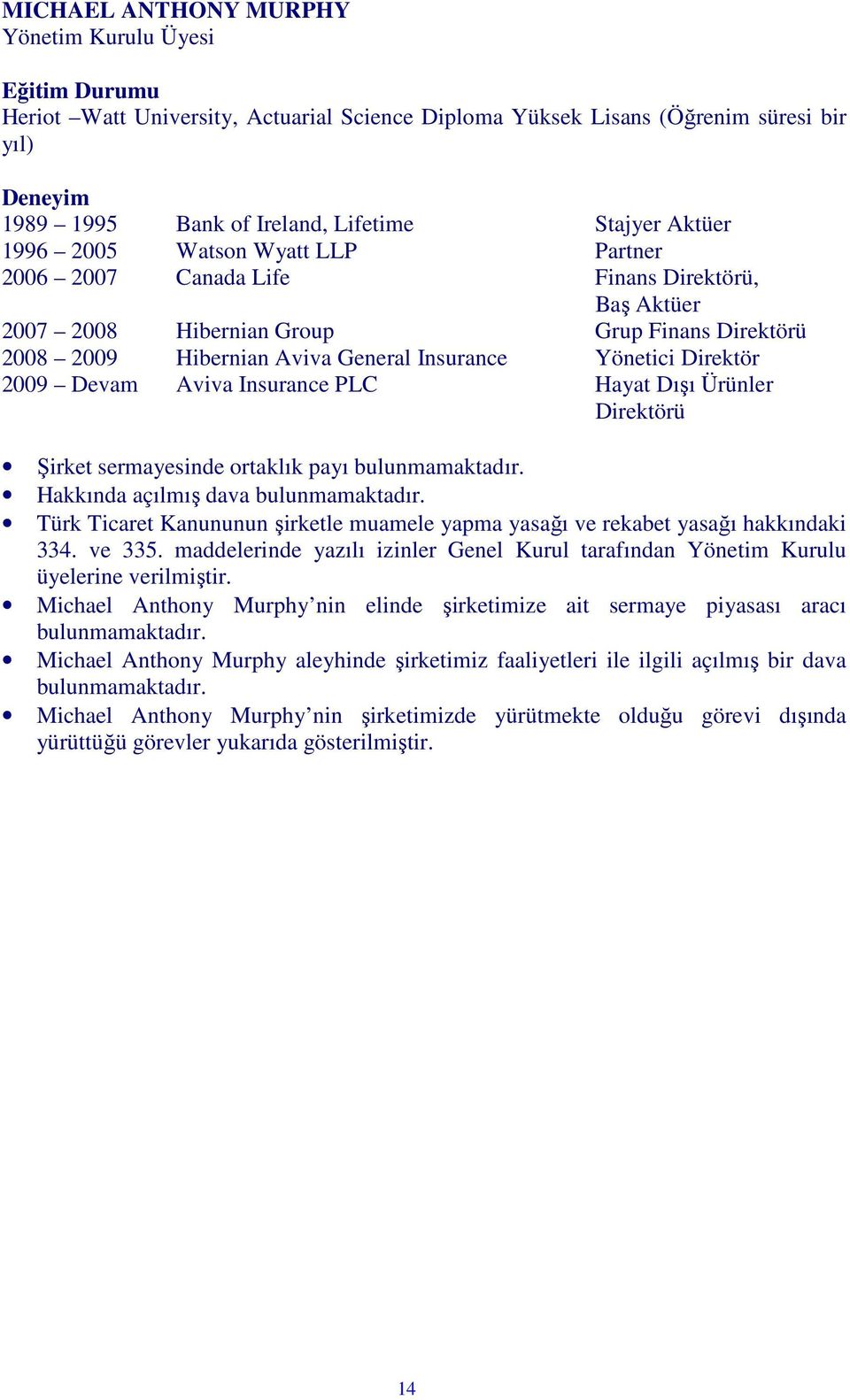 MICHAEL ANTHONY MURPHY
Yönetim Kurulu Üyesi

Eğitim Durumu
Heriot –Watt University, Actuarial Science Diploma Yüksek Lisans (Öğrenim süresi bir yıl)

Deneyim

| | | |
|---|---|---|
| 1989 – 1995 | Bank of Ireland, Lifetime | Stajyer Aktüer |
| 1996 – 2005 | Watson Wyatt LLP | Partner |
| 2006 – 2007 | Canada Life | Finans Direktörü, Baş Aktüer |
| 2007 – 2008 | Hibernian Group | Grup Finans Direktörü |
| 2008 – 2009 | Hibernian Aviva General Insurance | Yönetici Direktör |
| 2009 – Devam | Aviva Insurance PLC | Hayat Dışı Ürünler Direktörü |

• Şirket sermayesinde ortaklık payı bulunmamaktadır.
• Hakkında açılmış dava bulunmamaktadır.
• Türk Ticaret Kanununun şirketle muamele yapma yasağı ve rekabet yasağı hakkındaki 334. ve 335. maddelerinde yazılı izinler Genel Kurul tarafından Yönetim Kurulu üyelerine verilmiştir.
• Michael Anthony Murphy’nin elinde şirketimize ait sermaye piyasası aracı bulunmamaktadır.
• Michael Anthony Murphy aleyhinde şirketimiz faaliyetleri ile ilgili açılmış bir dava bulunmamaktadır.
• Michael Anthony Murphy’nin şirketimizde yürütmekte olduğu görevi dışında yürüttüğü görevler yukarıda gösterilmiştir.

14